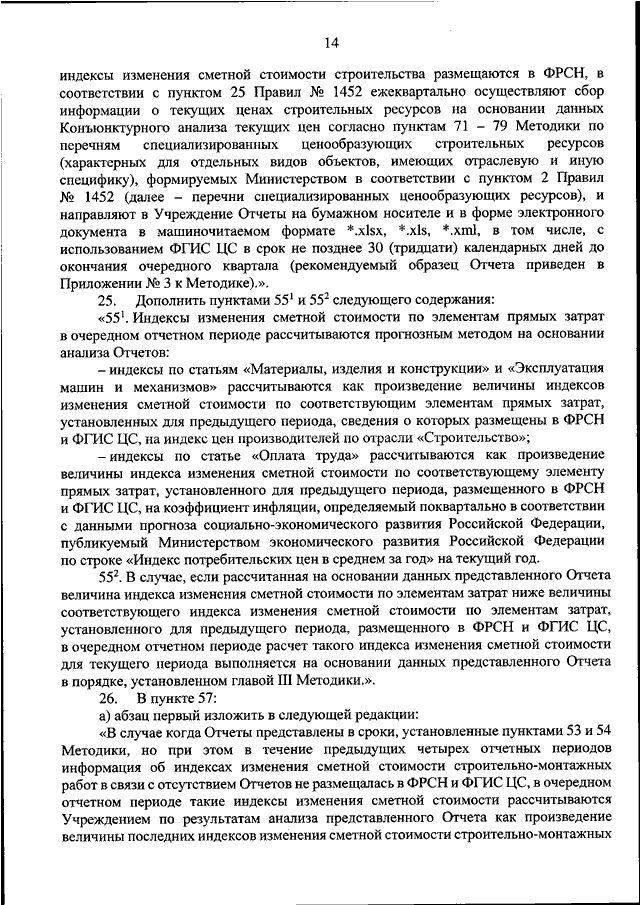 14

индексы изменения сметной стоимости строительства размещаются в ФРСН, в соответствии с пунктом 25 Правил № 1452 ежеквартально осуществляют сбор информации о текущих ценах строительных ресурсов на основании данных Конъюнктурного анализа текущих цен согласно пунктам 71 – 79 Методики по перечням специализированных ценообразующих строительных ресурсов (характерных для отдельных видов объектов, имеющих отраслевую и иную специфику), формируемых Министерством в соответствии с пунктом 2 Правил № 1452 (далее – перечни специализированных ценообразующих ресурсов), и направляют в Учреждение Отчеты на бумажном носителе и в форме электронного документа в машиночитаемом формате *.xlsx, *.xls, *.xml, в том числе, с использованием ФГИС ЦС в срок не позднее 30 (тридцати) календарных дней до окончания очередного квартала (рекомендуемый образец Отчета приведен в Приложении № 3 к Методике).».

25. Дополнить пунктами $55^1$ и $55^2$ следующего содержания:

«$55^1$. Индексы изменения сметной стоимости по элементам прямых затрат в очередном отчетном периоде рассчитываются прогнозным методом на основании анализа Отчетов:

– индексы по статьям «Материалы, изделия и конструкции» и «Эксплуатация машин и механизмов» рассчитываются как произведение величины индексов изменения сметной стоимости по соответствующим элементам прямых затрат, установленных для предыдущего периода, сведения о которых размещены в ФРСН и ФГИС ЦС, на индекс цен производителей по отрасли «Строительство»;

– индексы по статье «Оплата труда» рассчитываются как произведение величины индекса изменения сметной стоимости по соответствующему элементу прямых затрат, установленного для предыдущего периода, размещенного в ФРСН и ФГИС ЦС, на коэффициент инфляции, определяемый поквартально в соответствии с данными прогноза социально-экономического развития Российской Федерации, публикуемый Министерством экономического развития Российской Федерации по строке «Индекс потребительских цен в среднем за год» на текущий год.

$55^2$. В случае, если рассчитанная на основании данных представленного Отчета величина индекса изменения сметной стоимости по элементам затрат ниже величины соответствующего индекса изменения сметной стоимости по элементам затрат, установленного для предыдущего периода, размещенного в ФРСН и ФГИС ЦС, в очередном отчетном периоде расчет такого индекса изменения сметной стоимости для текущего периода выполняется на основании данных представленного Отчета в порядке, установленном главой III Методики.».

26. В пункте 57:

а) абзац первый изложить в следующей редакции:

«В случае когда Отчеты представлены в сроки, установленные пунктами 53 и 54 Методики, но при этом в течение предыдущих четырех отчетных периодов информация об индексах изменения сметной стоимости строительно-монтажных работ в связи с отсутствием Отчетов не размещалась в ФРСН и ФГИС ЦС, в очередном отчетном периоде такие индексы изменения сметной стоимости рассчитываются Учреждением по результатам анализа представленного Отчета как произведение величины последних индексов изменения сметной стоимости строительно-монтажных